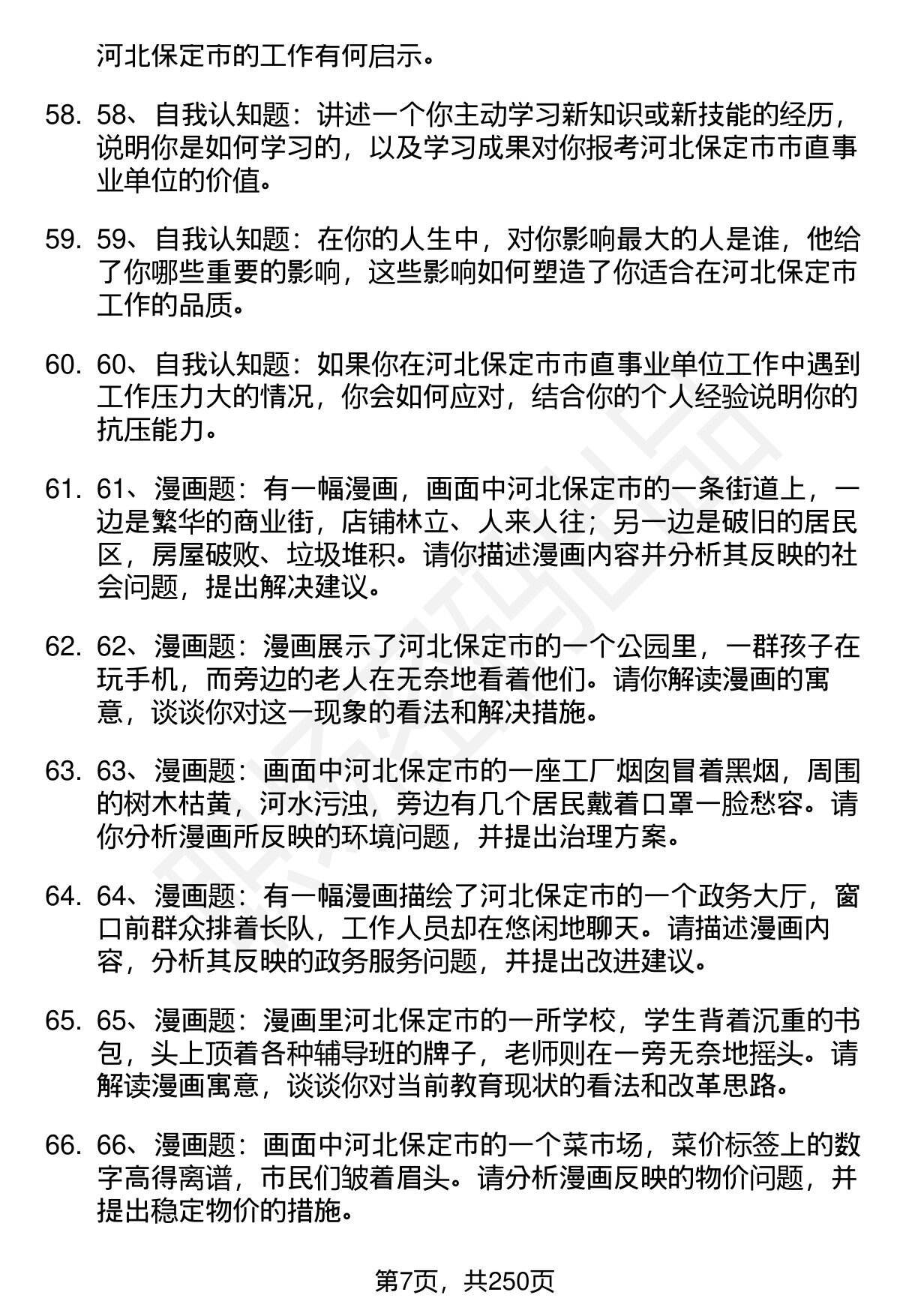 河北保定市的工作有何启示。

58. 58、自我认知题：讲述一个你主动学习新知识或新技能的经历，说明你是如何学习的，以及学习成果对你报考河北保定市市直事业单位的价值。

59. 59、自我认知题：在你的人生中，对你影响最大的人是谁，他给了你哪些重要的影响，这些影响如何塑造了你适合在河北保定市工作的品质。

60. 60、自我认知题：如果你在河北保定市市直事业单位工作中遇到工作压力大的情况，你会如何应对，结合你的个人经验说明你的抗压能力。

61. 61、漫画题：有一幅漫画，画面中河北保定市的一条街道上，一边是繁华的商业街，店铺林立、人来人往；另一边是破旧的居民区，房屋破败、垃圾堆积。请你描述漫画内容并分析其反映的社会问题，提出解决建议。

62. 62、漫画题：漫画展示了河北保定市的一个公园里，一群孩子在玩手机，而旁边的老人在无奈地看着他们。请你解读漫画的寓意，谈谈你对这一现象的看法和解决措施。

63. 63、漫画题：画面中河北保定市的一座工厂烟囱冒着黑烟，周围的树木枯黄，河水污浊，旁边有几个居民戴着口罩一脸愁容。请你分析漫画所反映的环境问题，并提出治理方案。

64. 64、漫画题：有一幅漫画描绘了河北保定市的一个政务大厅，窗口前群众排着长队，工作人员却在悠闲地聊天。请描述漫画内容，分析其反映的政务服务问题，并提出改进建议。

65. 65、漫画题：漫画里河北保定市的一所学校，学生背着沉重的书包，头上顶着各种辅导班的牌子，老师则在一旁无奈地摇头。请解读漫画寓意，谈谈你对当前教育现状的看法和改革思路。

66. 66、漫画题：画面中河北保定市的一个菜市场，菜价标签上的数字高得离谱，市民们皱着眉头。请分析漫画反映的物价问题，并提出稳定物价的措施。

第7页，共250页